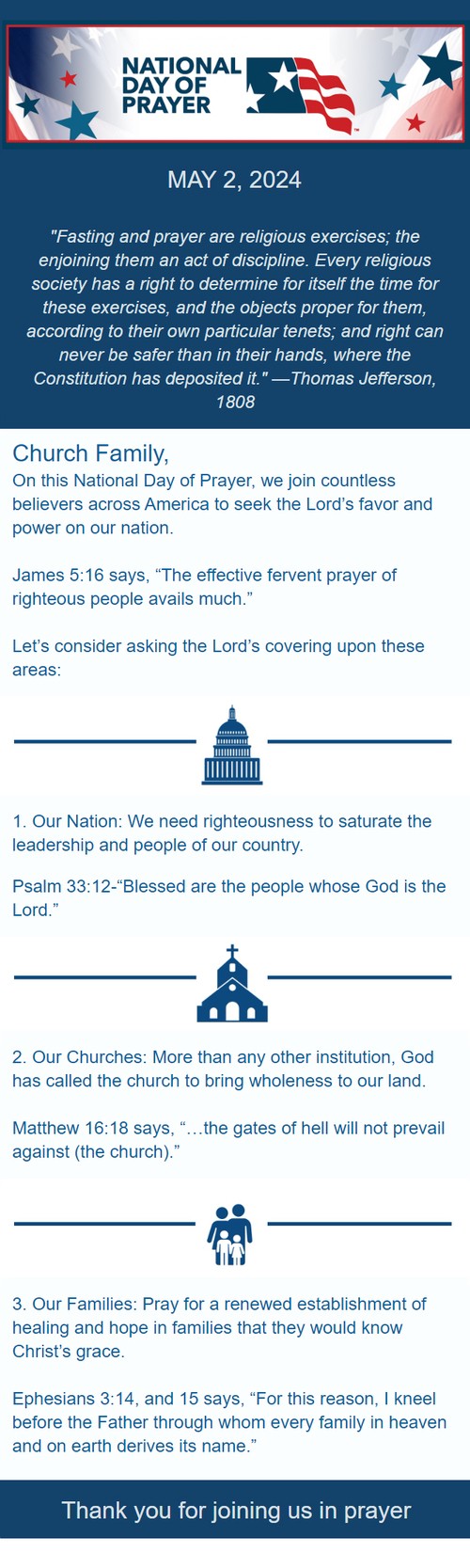 NATIONAL DAY OF PRAYER

MAY 2, 2024

"Fasting and prayer are religious exercises; the enjoining them an act of discipline. Every religious society has a right to determine for itself the time for these exercises, and the objects proper for them, according to their own particular tenets; and right can never be safer than in their hands, where the Constitution has deposited it." —Thomas Jefferson, 1808

Church Family,
On this National Day of Prayer, we join countless believers across America to seek the Lord's favor and power on our nation.

James 5:16 says, "The effective fervent prayer of righteous people avails much."

Let's consider asking the Lord's covering upon these areas:

1. Our Nation: We need righteousness to saturate the leadership and people of our country.

Psalm 33:12-"Blessed are the people whose God is the Lord."

2. Our Churches: More than any other institution, God has called the church to bring wholeness to our land.

Matthew 16:18 says, "…the gates of hell will not prevail against (the church)."

3. Our Families: Pray for a renewed establishment of healing and hope in families that they would know Christ's grace.

Ephesians 3:14, and 15 says, "For this reason, I kneel before the Father through whom every family in heaven and on earth derives its name."

Thank you for joining us in prayer